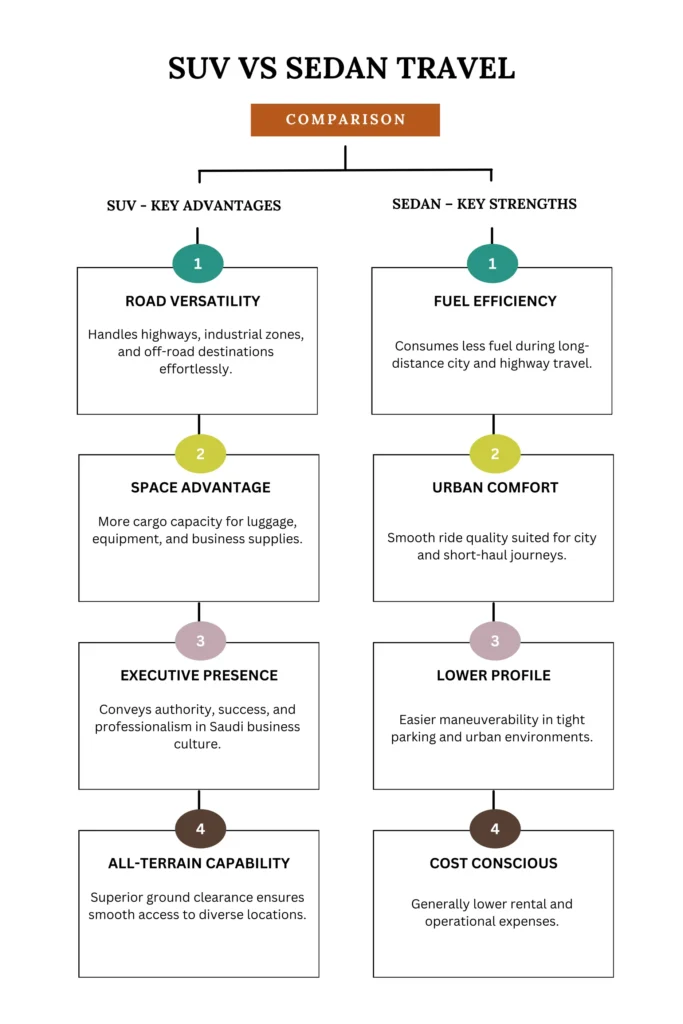 SUV VS SEDAN TRAVEL

COMPARISON

SUV - KEY ADVANTAGES

1

ROAD VERSATILITY

Handles highways, industrial zones, and off-road destinations effortlessly.

2

SPACE ADVANTAGE

More cargo capacity for luggage, equipment, and business supplies.

3

EXECUTIVE PRESENCE

Conveys authority, success, and professionalism in Saudi business culture.

4

ALL-TERRAIN CAPABILITY

Superior ground clearance ensures smooth access to diverse locations.

SEDAN – KEY STRENGTHS

1

FUEL EFFICIENCY

Consumes less fuel during long-distance city and highway travel.

2

URBAN COMFORT

Smooth ride quality suited for city and short-haul journeys.

3

LOWER PROFILE

Easier maneuverability in tight parking and urban environments.

4

COST CONSCIOUS

Generally lower rental and operational expenses.